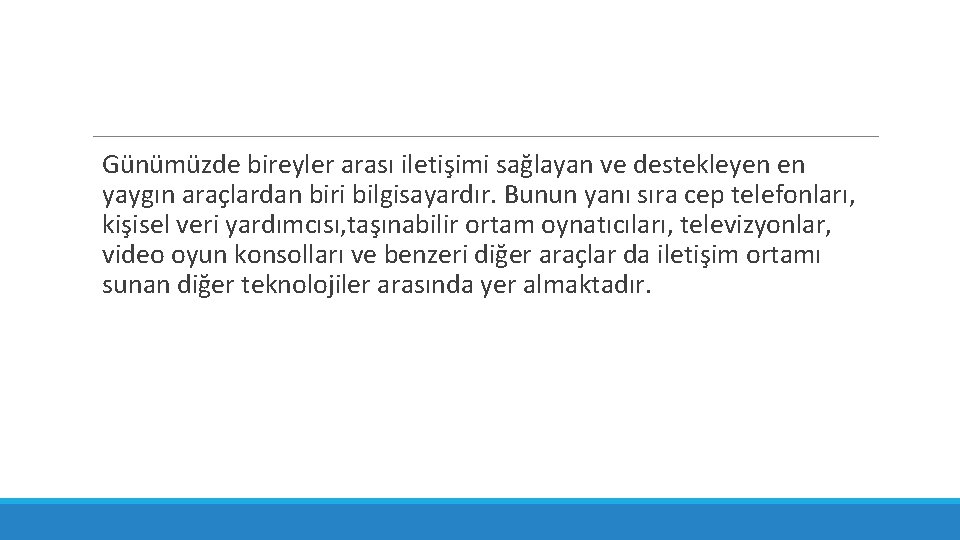 Günümüzde bireyler arası iletişimi sağlayan ve destekleyen en yaygın araçlardan biri bilgisayardır. Bunun yanı sıra cep telefonları, kişisel veri yardımcısı,taşınabilir ortam oynatıcıları, televizyonlar, video oyun konsolları ve benzeri diğer araçlar da iletişim ortamı sunan diğer teknolojiler arasında yer almaktadır.